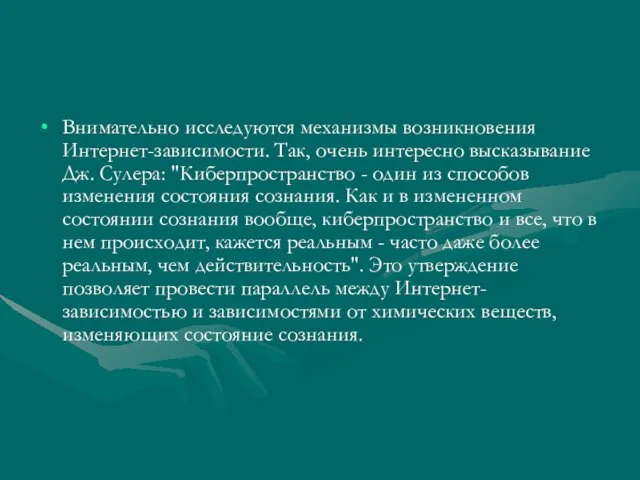 • Внимательно исследуются механизмы возникновения Интернет-зависимости. Так, очень интересно высказывание Дж. Сулера: "Киберпространство - один из способов изменения состояния сознания. Как и в измененном состоянии сознания вообще, киберпространство и все, что в нем происходит, кажется реальным - часто даже более реальным, чем действительность". Это утверждение позволяет провести параллель между Интернет-зависимостью и зависимостями от химических веществ, изменяющих состояние сознания.